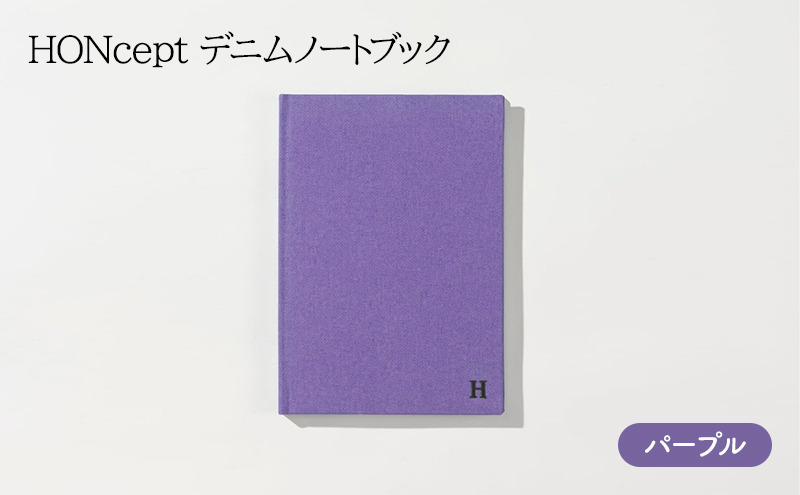 HONcept デニムノートブック

H

パープル